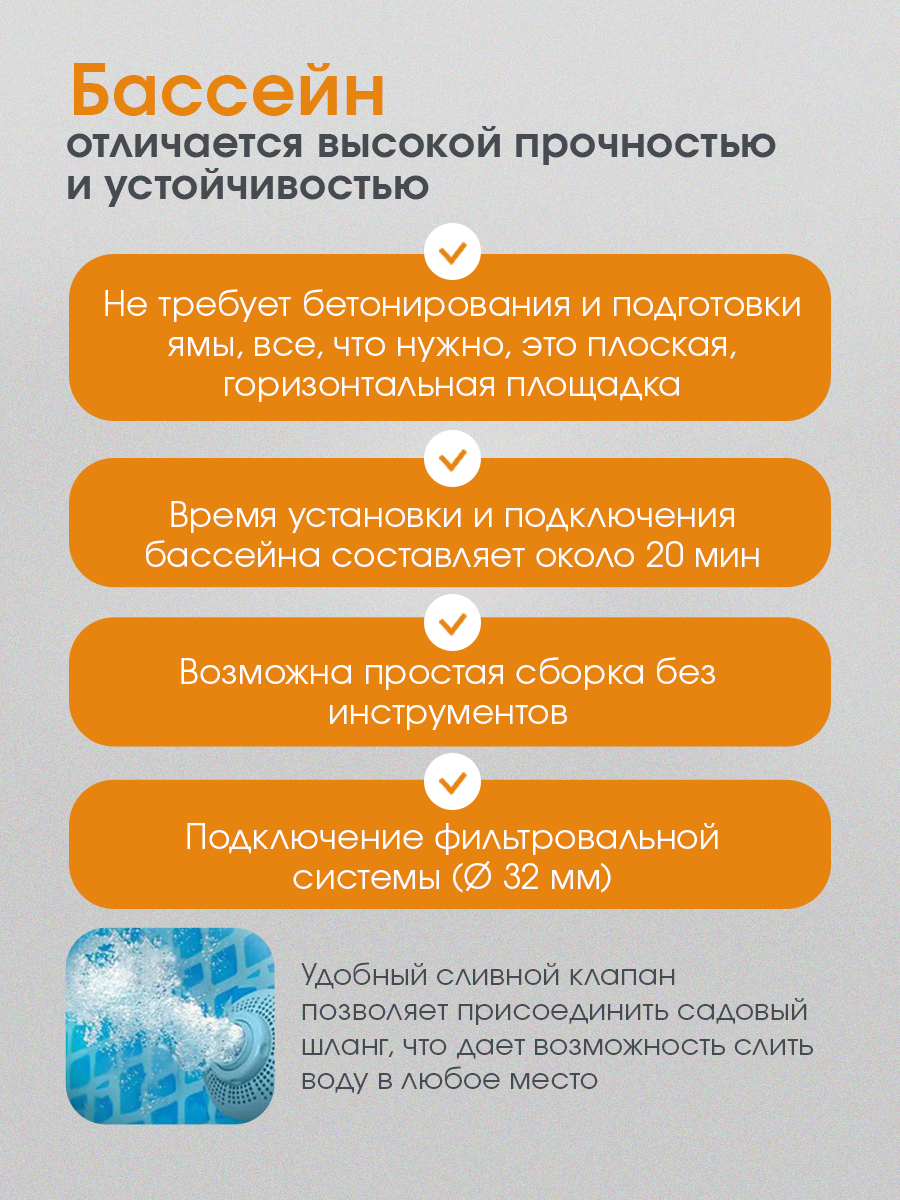 Бассейн
отличается высокой прочностью и устойчивостью

Не требует бетонирования и подготовки ямы, все, что нужно, это плоская, горизонтальная площадка

Время установки и подключения бассейна составляет около 20 мин

Возможна простая сборка без инструментов

Подключение фильтровальной системы (Ø 32 мм)

Удобный сливной клапан позволяет присоединить садовый шланг, что дает возможность слить воду в любое место